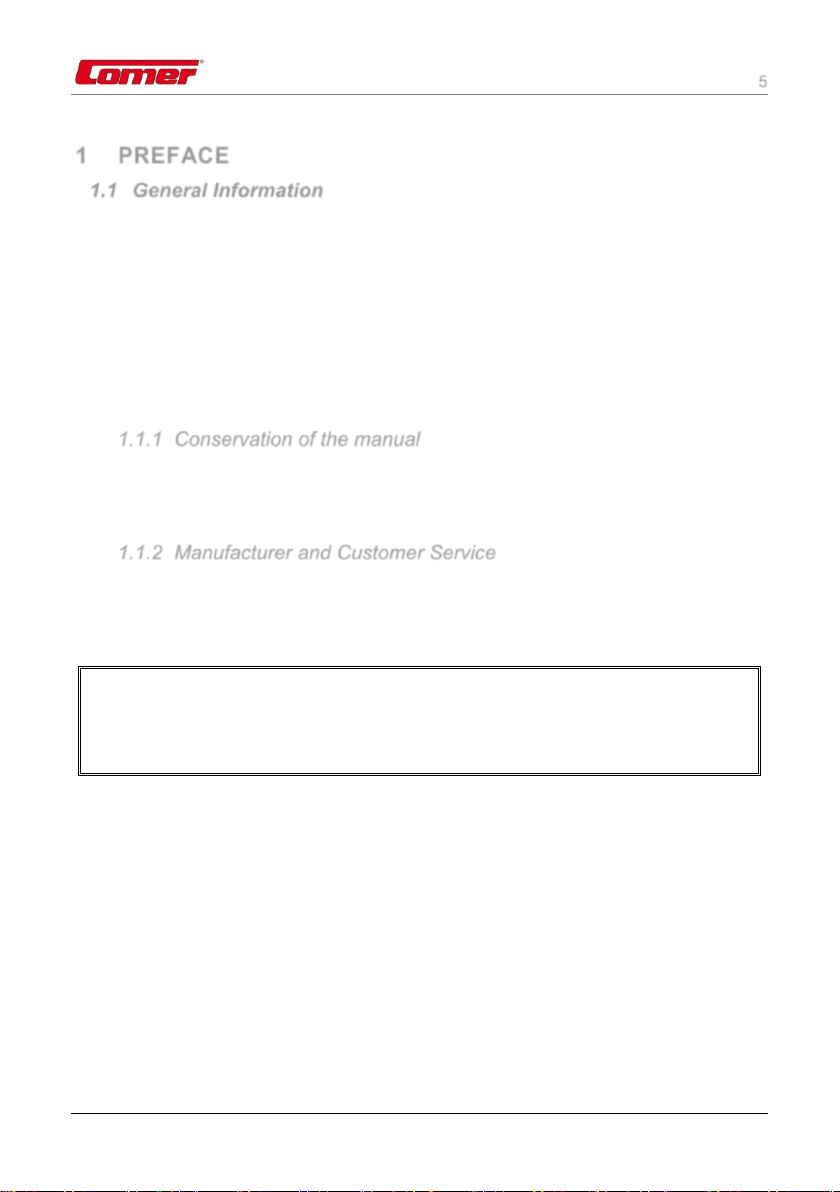 Comer

5

1 PREFACE

1.1 General Information

1.1.1 Conservation of the manual

1.1.2 Manufacturer and Customer Service